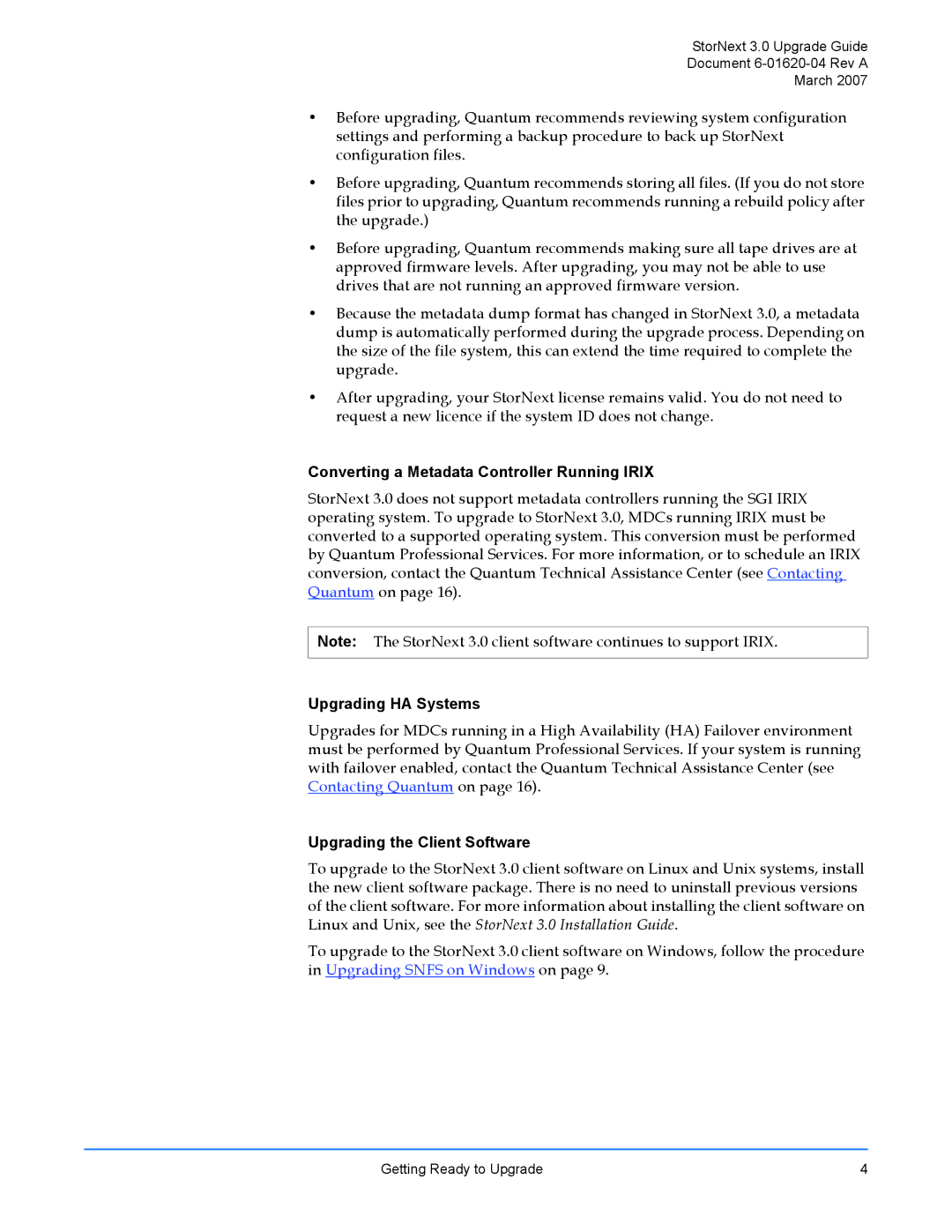 StorNext 3.0 Upgrade Guide
Document 6-01620-04 Rev A
March 2007

• Before upgrading, Quantum recommends reviewing system configuration settings and performing a backup procedure to back up StorNext configuration files.

• Before upgrading, Quantum recommends storing all files. (If you do not store files prior to upgrading, Quantum recommends running a rebuild policy after the upgrade.)

• Before upgrading, Quantum recommends making sure all tape drives are at approved firmware levels. After upgrading, you may not be able to use drives that are not running an approved firmware version.

• Because the metadata dump format has changed in StorNext 3.0, a metadata dump is automatically performed during the upgrade process. Depending on the size of the file system, this can extend the time required to complete the upgrade.

• After upgrading, your StorNext license remains valid. You do not need to request a new licence if the system ID does not change.

Converting a Metadata Controller Running IRIX

StorNext 3.0 does not support metadata controllers running the SGI IRIX operating system. To upgrade to StorNext 3.0, MDCs running IRIX must be converted to a supported operating system. This conversion must be performed by Quantum Professional Services. For more information, or to schedule an IRIX conversion, contact the Quantum Technical Assistance Center (see Contacting Quantum on page 16).

Note: The StorNext 3.0 client software continues to support IRIX.

Upgrading HA Systems

Upgrades for MDCs running in a High Availability (HA) Failover environment must be performed by Quantum Professional Services. If your system is running with failover enabled, contact the Quantum Technical Assistance Center (see Contacting Quantum on page 16).

Upgrading the Client Software

To upgrade to the StorNext 3.0 client software on Linux and Unix systems, install the new client software package. There is no need to uninstall previous versions of the client software. For more information about installing the client software on Linux and Unix, see the StorNext 3.0 Installation Guide.

To upgrade to the StorNext 3.0 client software on Windows, follow the procedure in Upgrading SNFS on Windows on page 9.

Getting Ready to Upgrade 4